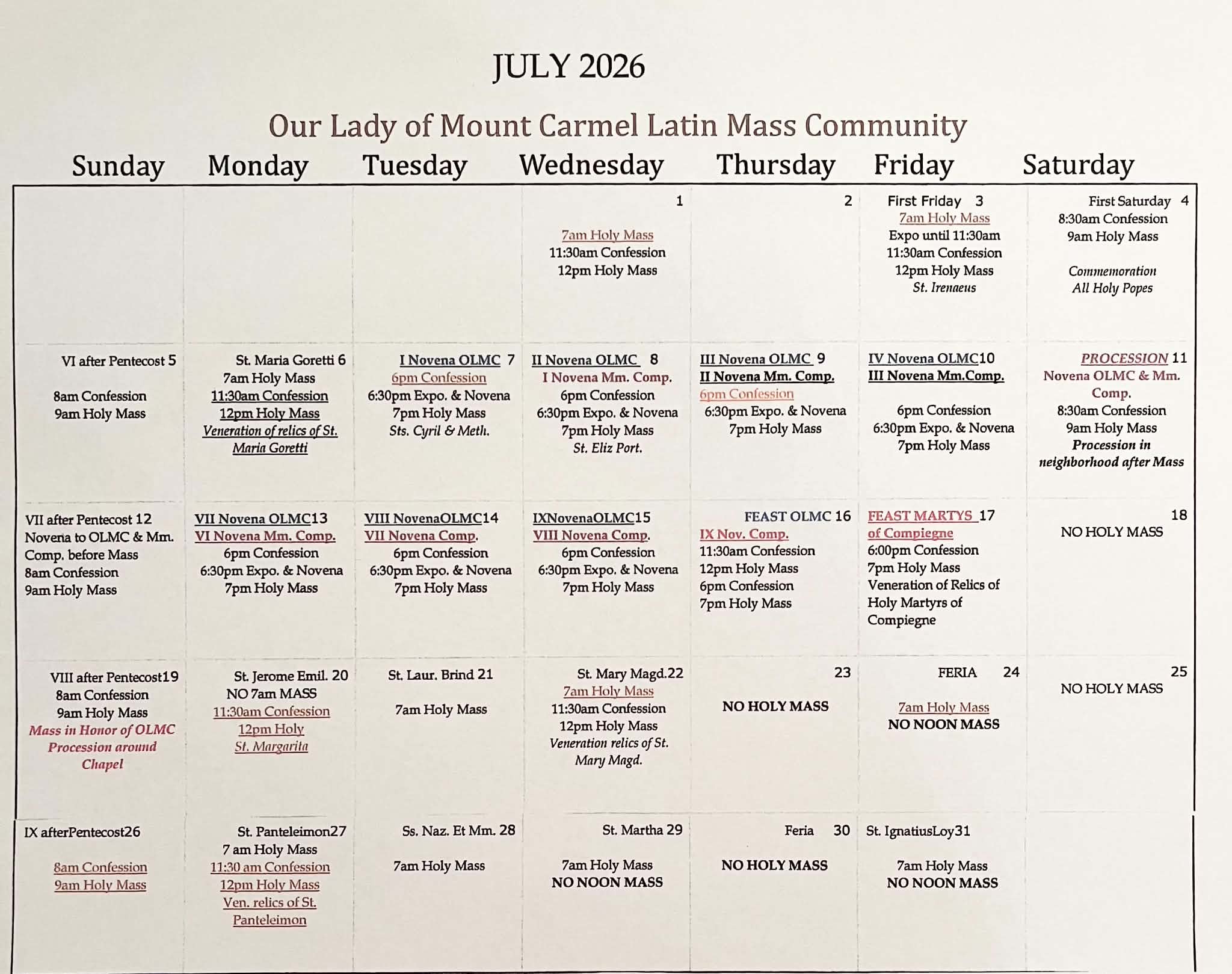 JULY 2026

Our Lady of Mount Carmel Latin Mass Community

| Sunday | Monday | Tuesday | Wednesday | Thursday | Friday | Saturday |
|---|---|---|---|---|---|---|
| | | | 1 7am Holy Mass 11:30am Confession 12pm Holy Mass | 2 | First Friday 3 7am Holy Mass Expo until 11:30am 11:30am Confession 12pm Holy Mass St. Irenaeus | First Saturday 4 8:30am Confession 9am Holy Mass Commemoration All Holy Popes |
| VI after Pentecost 5 8am Confession 9am Holy Mass | St. Maria Goretti 6 7am Holy Mass 11:30am Confession 12pm Holy Mass Veneration of relics of St. Maria Goretti | I Novena OLMC 7 6pm Confession 6:30pm Expo. & Novena 7pm Holy Mass Sts. Cyril & Meth. | II Novena OLMC 8 I Novena Mm. Comp. 6pm Confession 6:30pm Expo. & Novena 7pm Holy Mass St. Eliz Port. | III Novena OLMC 9 II Novena Mm. Comp. 6pm Confession 6:30pm Expo. & Novena 7pm Holy Mass | IV Novena OLMC10 III Novena Mm.Comp. 6pm Confession 6:30pm Expo. & Novena 7pm Holy Mass | PROCESSION 11 Novena OLMC & Mm. Comp. 8:30am Confession 9am Holy Mass Procession in neighborhood after Mass |
| VII after Pentecost 12 Novena to OLMC & Mm. Comp. before Mass 8am Confession 9am Holy Mass | VII Novena OLMC13 VI Novena Mm. Comp. 6pm Confession 6:30pm Expo. & Novena 7pm Holy Mass | VIII NovenaOLMC14 VII Novena Comp. 6pm Confession 6:30pm Expo. & Novena 7pm Holy Mass | IXNovenaOLMC15 VIII Novena Comp. 6pm Confession 6:30pm Expo. & Novena 7pm Holy Mass | FEAST OLMC 16 IX Nov. Comp. 11:30am Confession 12pm Holy Mass 6pm Confession 7pm Holy Mass | FEAST MARTYS 17 of Compiegne 6:00pm Confession 7pm Holy Mass Veneration of Relics of Holy Martyrs of Compiegne | 18 NO HOLY MASS |
| VIII after Pentecost19 8am Confession 9am Holy Mass Mass in Honor of OLMC Procession around Chapel | St. Jerome Emil. 20 NO 7am MASS 11:30am Confession 12pm Holy St. Margarita | St. Laur. Brind 21 7am Holy Mass | St. Mary Magd.22 7am Holy Mass 11:30am Confession 12pm Holy Mass Veneration relics of St. Mary Magd. | 23 NO HOLY MASS | FERIA 24 7am Holy Mass NO NOON MASS | 25 NO HOLY MASS |
| IX afterPentecost26 8am Confession 9am Holy Mass | St. Panteleimon27 7 am Holy Mass 11:30 am Confession 12pm Holy Mass Ven. relics of St. Panteleimon | Ss. Naz. Et Mm. 28 7am Holy Mass | St. Martha 29 7am Holy Mass NO NOON MASS | Feria 30 NO HOLY MASS | St. IgnatiusLoy31 7am Holy Mass NO NOON MASS | |